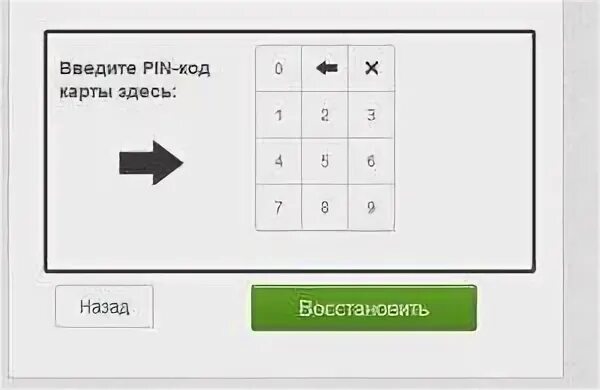 Введите PIN-код карты здесь:

| 0 | ← | × |
|---|---|---|
| 1 | 2 | 3 |
| 4 | 5 | 6 |
| 7 | 8 | 9 |

Назад

Восстановить